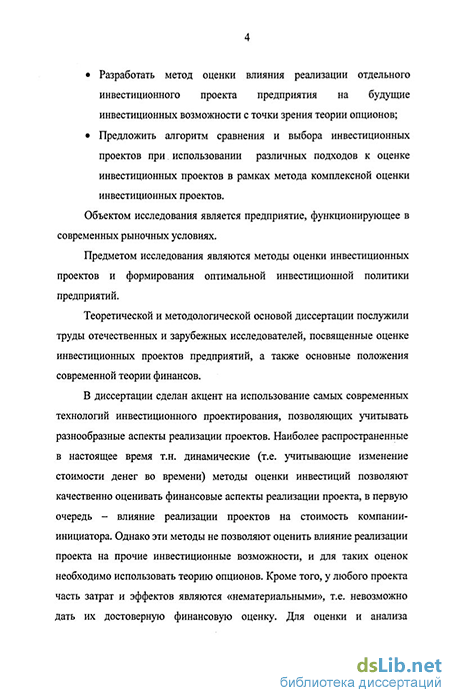 4

• Разработать метод оценки влияния реализации отдельного инвестиционного проекта предприятия на будущие инвестиционных возможности с точки зрения теории опционов;

• Предложить алгоритм сравнения и выбора инвестиционных проектов при использовании различных подходов к оценке инвестиционных проектов в рамках метода комплексной оценки инвестиционных проектов.

Объектом исследования является предприятие, функционирующее в современных рыночных условиях.

Предметом исследования являются методы оценки инвестиционных проектов и формирования оптимальной инвестиционной политики предприятий.

Теоретической и методологической основой диссертации послужили труды отечественных и зарубежных исследователей, посвященные оценке инвестиционных проектов предприятий, а также основные положения современной теории финансов.

В диссертации сделан акцент на использование самых современных технологий инвестиционного проектирования, позволяющих учитывать разнообразные аспекты реализации проектов. Наиболее распространенные в настоящее время т.н. динамические (т.е. учитывающие изменение стоимости денег во времени) методы оценки инвестиций позволяют качественно оценивать финансовые аспекты реализации проекта, в первую очередь – влияние реализации проектов на стоимость компании-инициатора. Однако эти методы не позволяют оценить влияние реализации проекта на прочие инвестиционные возможности, и для таких оценок необходимо использовать теорию опционов. Кроме того, у любого проекта часть затрат и эффектов являются «нематериальными», т.е. невозможно дать их достоверную финансовую оценку. Для оценки и анализа

dsLib.net
библиотека диссертаций